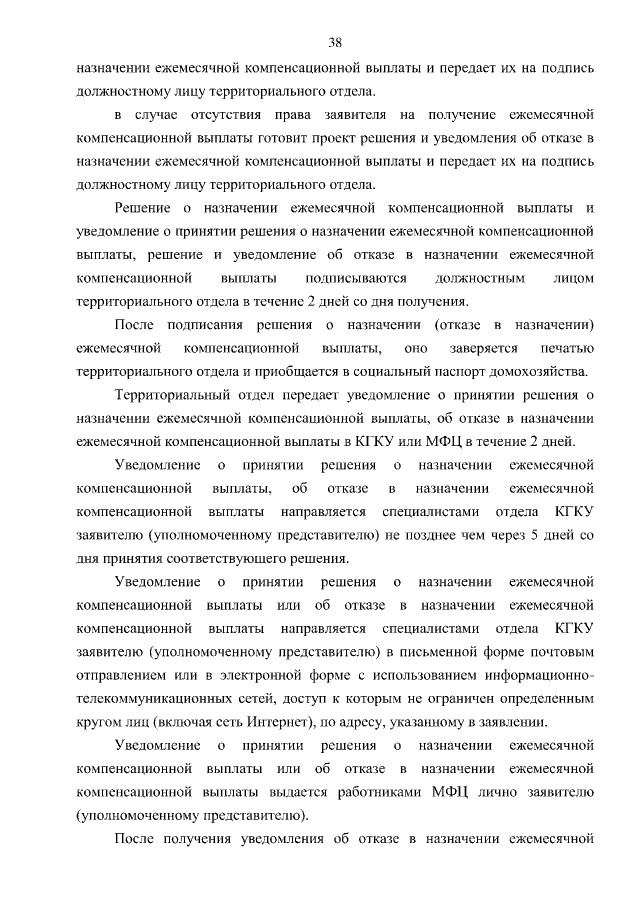 38

назначении ежемесячной компенсационной выплаты и передает их на подпись должностному лицу территориального отдела.

в случае отсутствия права заявителя на получение ежемесячной компенсационной выплаты готовит проект решения и уведомления об отказе в назначении ежемесячной компенсационной выплаты и передает их на подпись должностному лицу территориального отдела.

Решение о назначении ежемесячной компенсационной выплаты и уведомление о принятии решения о назначении ежемесячной компенсационной выплаты, решение и уведомление об отказе в назначении ежемесячной компенсационной выплаты подписываются должностным лицом территориального отдела в течение 2 дней со дня получения.

После подписания решения о назначении (отказе в назначении) ежемесячной компенсационной выплаты, оно заверяется печатью территориального отдела и приобщается в социальный паспорт домохозяйства.

Территориальный отдел передает уведомление о принятии решения о назначении ежемесячной компенсационной выплаты, об отказе в назначении ежемесячной компенсационной выплаты в КГКУ или МФЦ в течение 2 дней.

Уведомление о принятии решения о назначении ежемесячной компенсационной выплаты, об отказе в назначении ежемесячной компенсационной выплаты направляется специалистами отдела КГКУ заявителю (уполномоченному представителю) не позднее чем через 5 дней со дня принятия соответствующего решения.

Уведомление о принятии решения о назначении ежемесячной компенсационной выплаты или об отказе в назначении ежемесячной компенсационной выплаты направляется специалистами отдела КГКУ заявителю (уполномоченному представителю) в письменной форме почтовым отправлением или в электронной форме с использованием информационно-телекоммуникационных сетей, доступ к которым не ограничен определенным кругом лиц (включая сеть Интернет), по адресу, указанному в заявлении.

Уведомление о принятии решения о назначении ежемесячной компенсационной выплаты или об отказе в назначении ежемесячной компенсационной выплаты выдается работниками МФЦ лично заявителю (уполномоченному представителю).

После получения уведомления об отказе в назначении ежемесячной